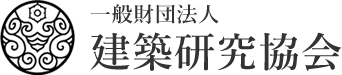 一般財団法人
建築研究協会